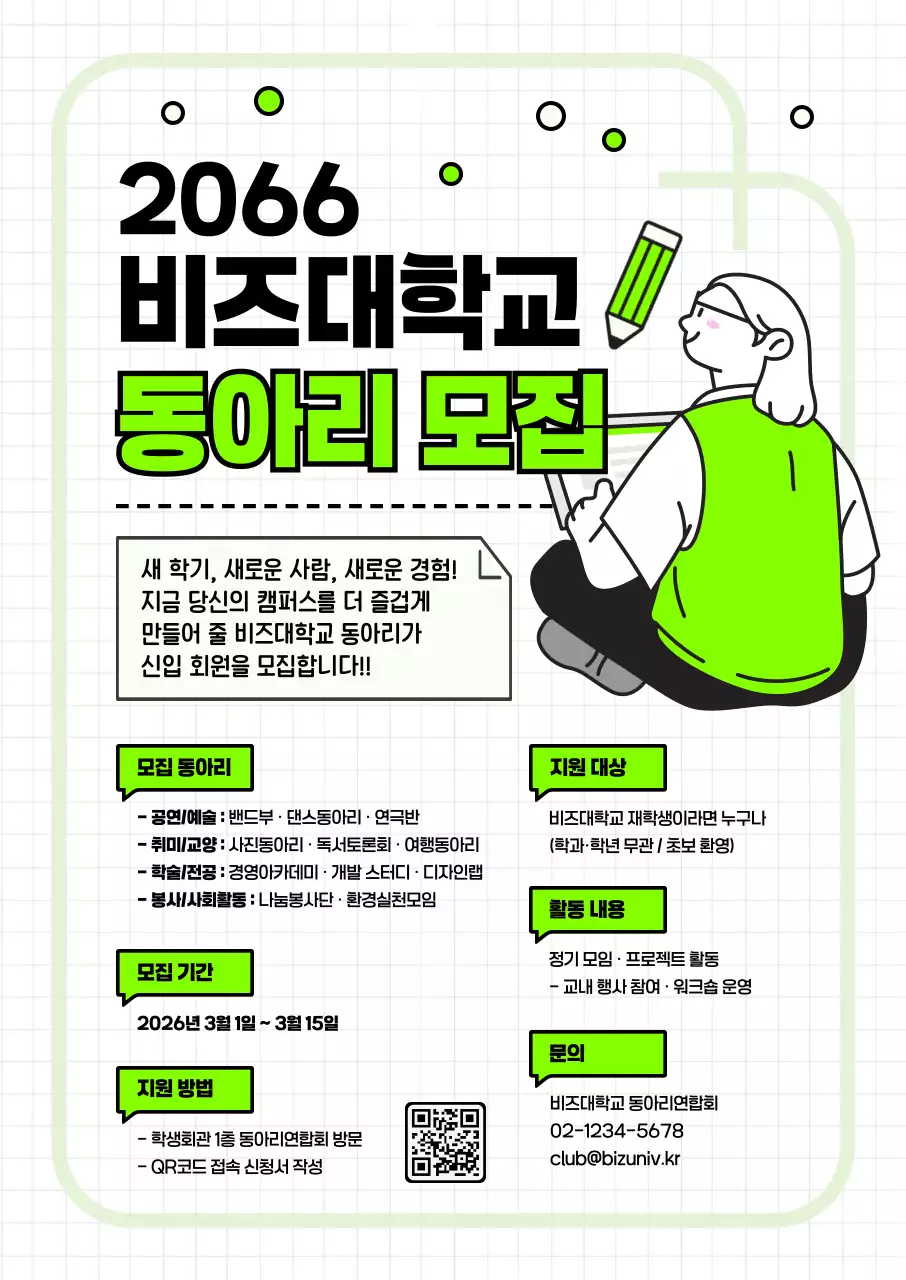 2066
비즈대학교
동아리 모집

새 학기, 새로운 사람, 새로운 경험!
지금 당신의 캠퍼스를 더 즐겁게
만들어 줄 비즈대학교 동아리가
신입 회원을 모집합니다!!

모집 동아리

- 공연/예술 : 밴드부 · 댄스동아리 · 연극반
- 취미/교양 : 사진동아리 · 독서토론회 · 여행동아리
- 학술/전공 : 경영아카데미 · 개발 스터디 · 디자인랩
- 봉사/사회활동 : 나눔봉사단 · 환경실천모임

모집 기간

2026년 3월 1일 ~ 3월 15일

지원 방법

- 학생회관 1층 동아리연합회 방문
- QR코드 접속 신청서 작성

지원 대상

비즈대학교 재학생이라면 누구나
(학과·학년 무관 / 초보 환영)

활동 내용

정기 모임 · 프로젝트 활동
- 교내 행사 참여 · 워크숍 운영

문의

비즈대학교 동아리연합회
02-1234-5678
club@bizuniv.kr